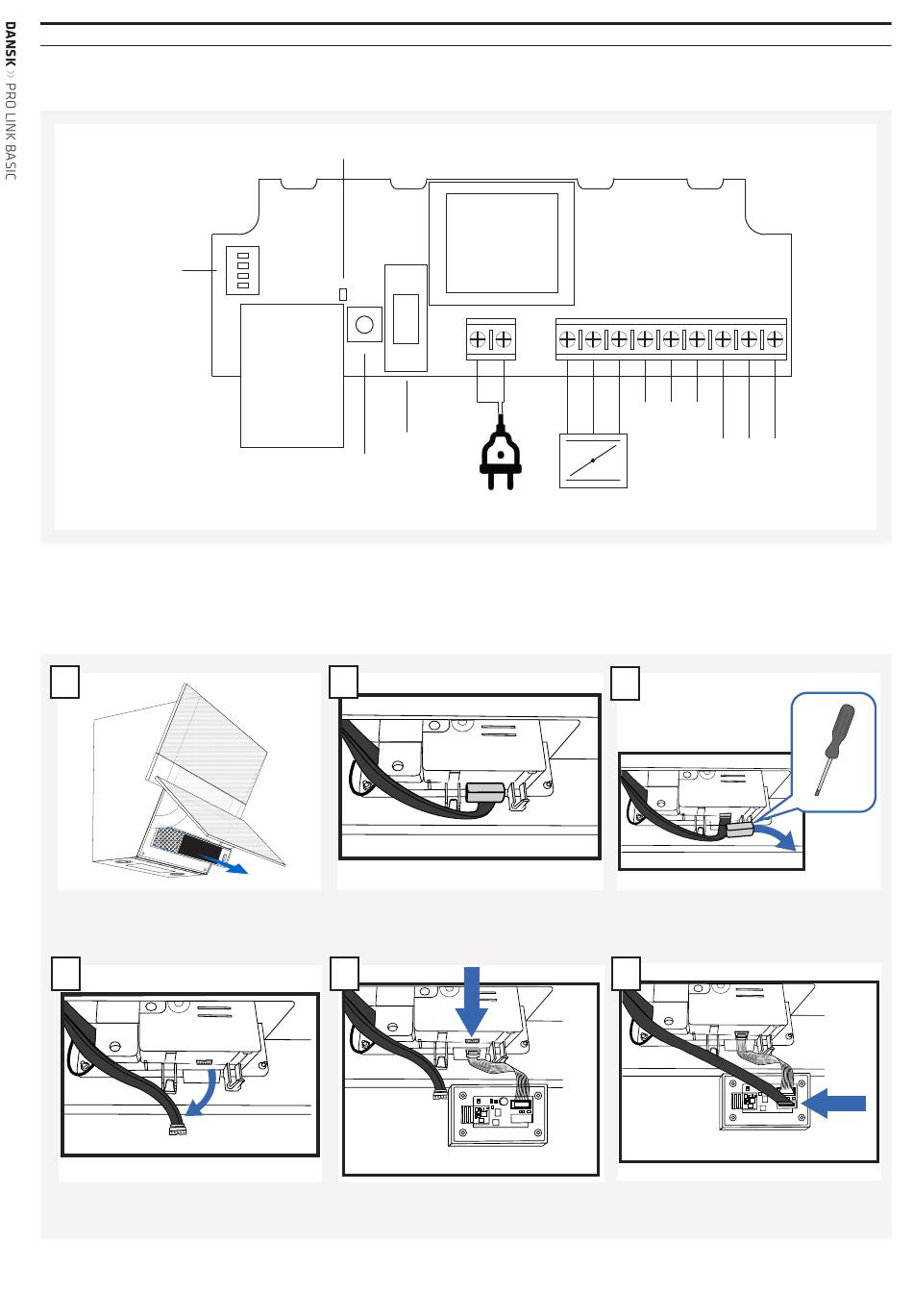 DANSK » PRO LINK BASIC